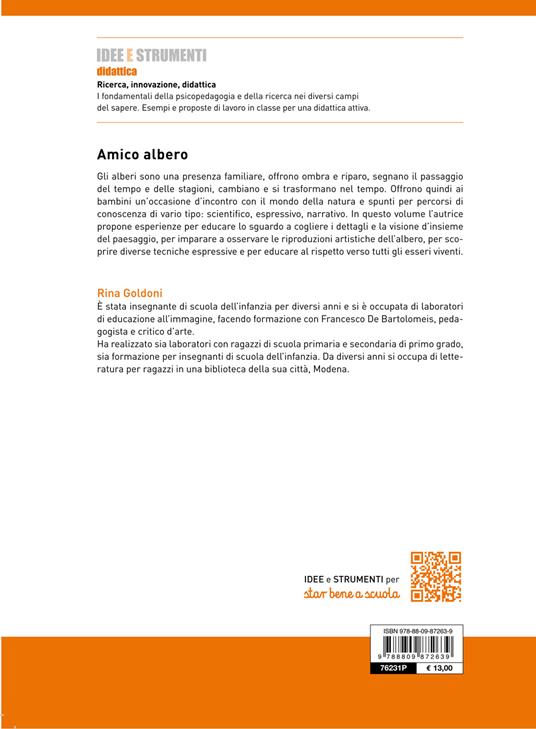 IDEE E STRUMENTI
didattica
Ricerca, innovazione, didattica
I fondamentali della psicopedagogia e della ricerca nei diversi campi del sapere. Esempi e proposte di lavoro in classe per una didattica attiva.

Amico albero

Gli alberi sono una presenza familiare, offrono ombra e riparo, segnano il passaggio del tempo e delle stagioni, cambiano e si trasformano nel tempo. Offrono quindi ai bambini un'occasione d'incontro con il mondo della natura e spunti per percorsi di conoscenza di vario tipo: scientifico, espressivo, narrativo. In questo volume l'autrice propone esperienze per educare lo sguardo a cogliere i dettagli e la visione d'insieme del paesaggio, per imparare a osservare le riproduzioni artistiche dell'albero, per scoprire diverse tecniche espressive e per educare al rispetto verso tutti gli esseri viventi.

Rina Goldoni
È stata insegnante di scuola dell'infanzia per diversi anni e si è occupata di laboratori di educazione all'immagine, facendo formazione con Francesco De Bartolomeis, pedagogista e critico d'arte.
Ha realizzato sia laboratori con ragazzi di scuola primaria e secondaria di primo grado, sia formazione per insegnanti di scuola dell'infanzia. Da diversi anni si occupa di letteratura per ragazzi in una biblioteca della sua città, Modena.

IDEE e STRUMENTI per
star bene a scuola

ISBN 978-88-09-87263-9
9 788809 872639
76231P € 13,00